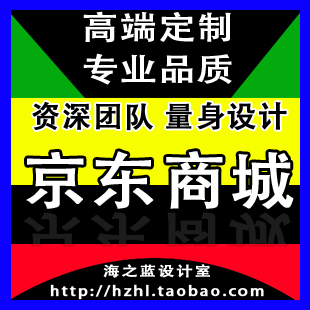 高端定制
专业品质

资深团队 量身设计

京东商城

海之蓝设计室
http://hzhl.taobao.com